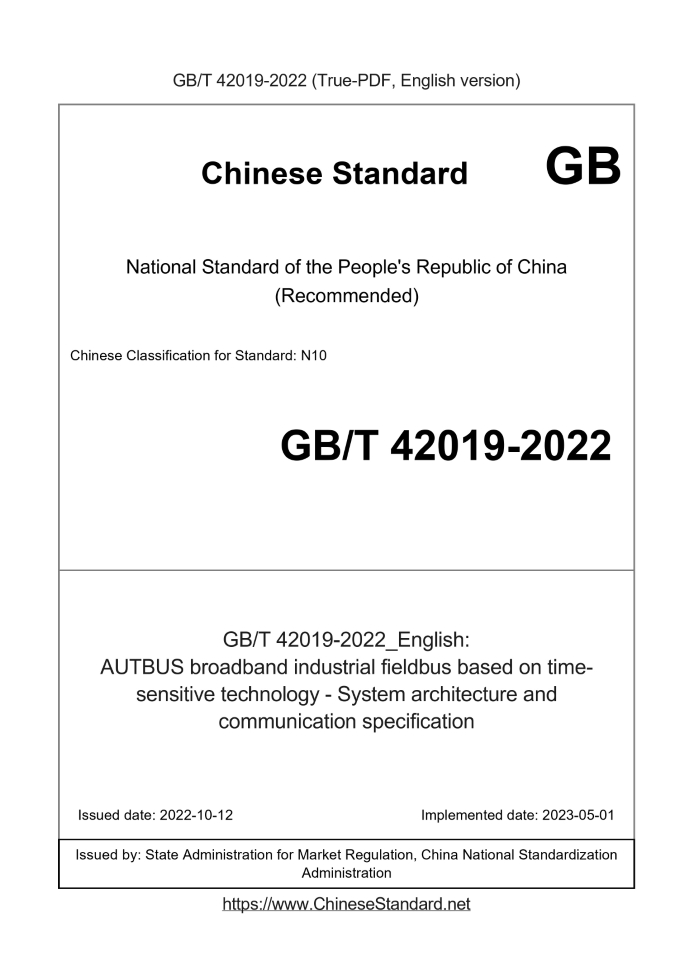 GB/T 42019-2022 (True-PDF, English version)

Chinese Standard GB

National Standard of the People's Republic of China (Recommended)

Chinese Classification for Standard: N10

GB/T 42019-2022

GB/T 42019-2022_English: AUTBUS broadband industrial fieldbus based on time-sensitive technology - System architecture and communication specification

Issued date: 2022-10-12

Implemented date: 2023-05-01

Issued by: State Administration for Market Regulation, China National Standardization Administration

https://www.ChineseStandard.net